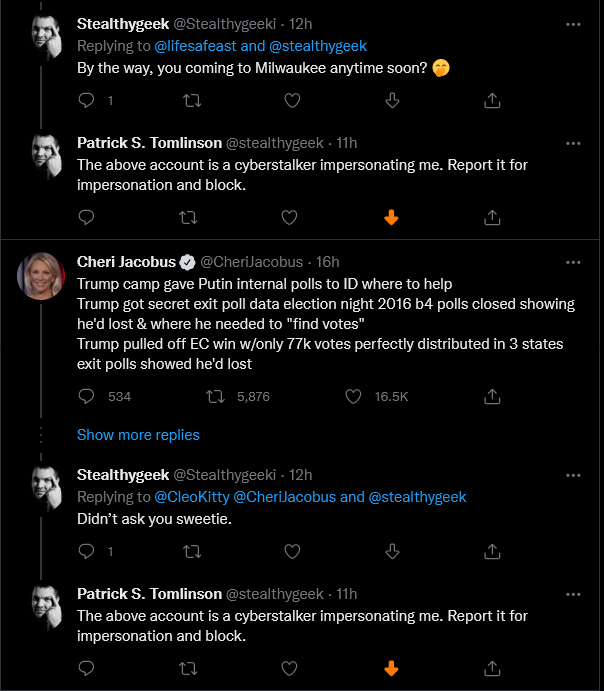 Stealthygeek @Stealthygeeki · 12h
Replying to @lifesafeast and @stealthygeek
By the way, you coming to Milwaukee anytime soon? 🤭

1

Patrick S. Tomlinson @stealthygeek · 11h
The above account is a cyberstalker impersonating me. Report it for impersonation and block.

Cheri Jacobus @CheriJacobus · 16h
Trump camp gave Putin internal polls to ID where to help
Trump got secret exit poll data election night 2016 b4 polls closed showing he'd lost & where he needed to "find votes"
Trump pulled off EC win w/only 77k votes perfectly distributed in 3 states exit polls showed he'd lost

534 5,876 16.5K

Show more replies

Stealthygeek @Stealthygeeki · 12h
Replying to @CleoKitty @CheriJacobus and @stealthygeek
Didn't ask you sweetie.

1

Patrick S. Tomlinson @stealthygeek · 11h
The above account is a cyberstalker impersonating me. Report it for impersonation and block.